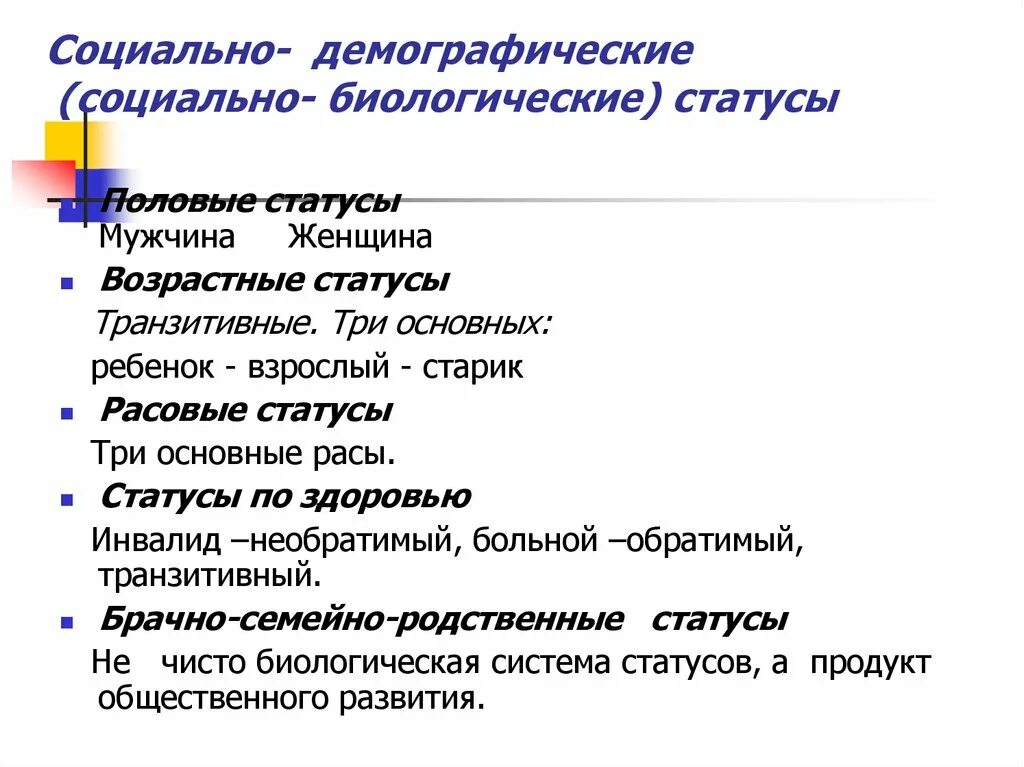 Социально- демографические (социально- биологические) статусы

Половые статусы
Мужчина Женщина

Возрастные статусы
Транзитивные. Три основных:
ребенок - взрослый - старик

Расовые статусы
Три основные расы.

Статусы по здоровью
Инвалид –необратимый, больной –обратимый, транзитивный.

Брачно-семейно-родственные статусы
Не чисто биологическая система статусов, а продукт общественного развития.